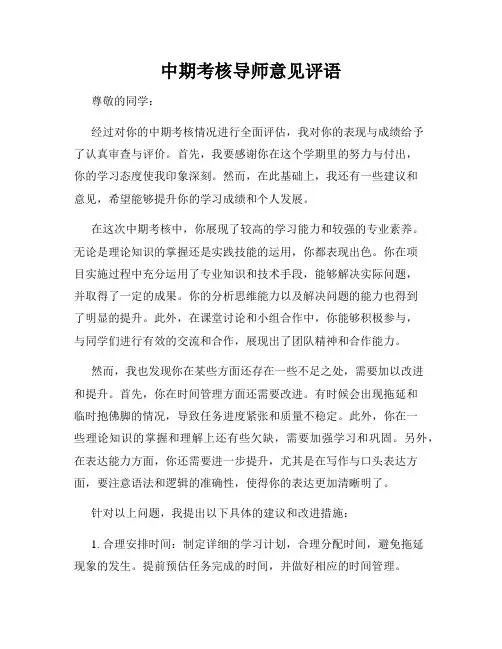 中期考核导师意见评语

尊敬的同学：

经过对你的中期考核情况进行全面评估，我对你的表现与成绩给予了认真审查与评价。首先，我要感谢你在这个学期里的努力与付出，你的学习态度使我印象深刻。然而，在此基础上，我还有一些建议和意见，希望能够提升你的学习成绩和个人发展。

在这次中期考核中，你展现了较高的学习能力和较强的专业素养。无论是理论知识的掌握还是实践技能的运用，你都表现出色。你在项目实施过程中充分运用了专业知识和技术手段，能够解决实际问题，并取得了一定的成果。你的分析思维能力以及解决问题的能力也得到了明显的提升。此外，在课堂讨论和小组合作中，你能够积极参与，与同学们进行有效的交流和合作，展现出了团队精神和合作能力。

然而，我也发现你在某些方面还存在一些不足之处，需要加以改进和提升。首先，你在时间管理方面还需要改进。有时候会出现拖延和临时抱佛脚的情况，导致任务进度紧张和质量不稳定。此外，你在一些理论知识的掌握和理解上还有些欠缺，需要加强学习和巩固。另外，在表达能力方面，你还需要进一步提升，尤其是在写作与口头表达方面，要注意语法和逻辑的准确性，使得你的表达更加清晰明了。

针对以上问题，我提出以下具体的建议和改进措施：

1. 合理安排时间：制定详细的学习计划，合理分配时间，避免拖延现象的发生。提前预估任务完成的时间，并做好相应的时间管理。